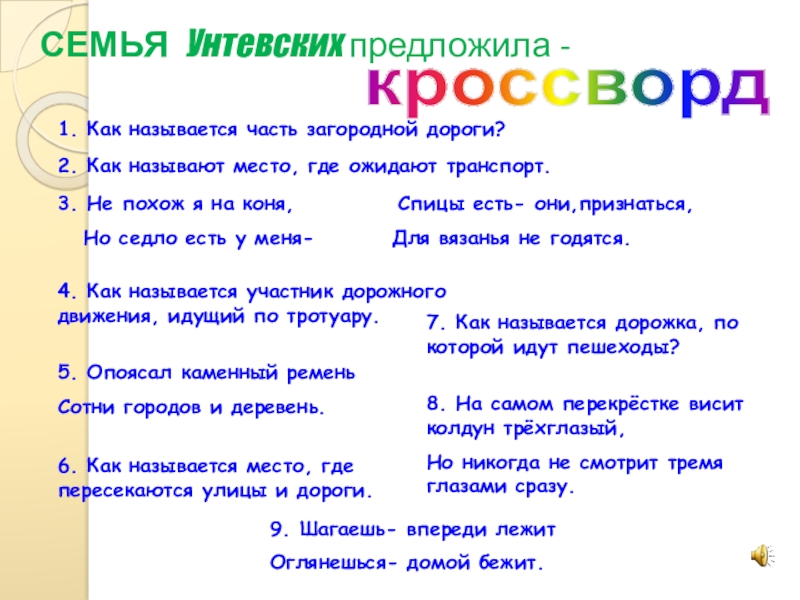 СЕМЬЯ Унтевских предложила -

кроссворд

1. Как называется часть загородной дороги?

2. Как называют место, где ожидают транспорт.

3. Не похож я на коня,
Но седло есть у меня-

Спицы есть- они,признаться,
Для вязанья не годятся.

4. Как называется участник дорожного движения, идущий по тротуару.

5. Опоясал каменный ремень
Сотни городов и деревень.

6. Как называется место, где пересекаются улицы и дороги.

7. Как называется дорожка, по которой идут пешеходы?

8. На самом перекрёстке висит колдун трёхглазый,
Но никогда не смотрит тремя глазами сразу.

9. Шагаешь- впереди лежит
Оглянешься- домой бежит.